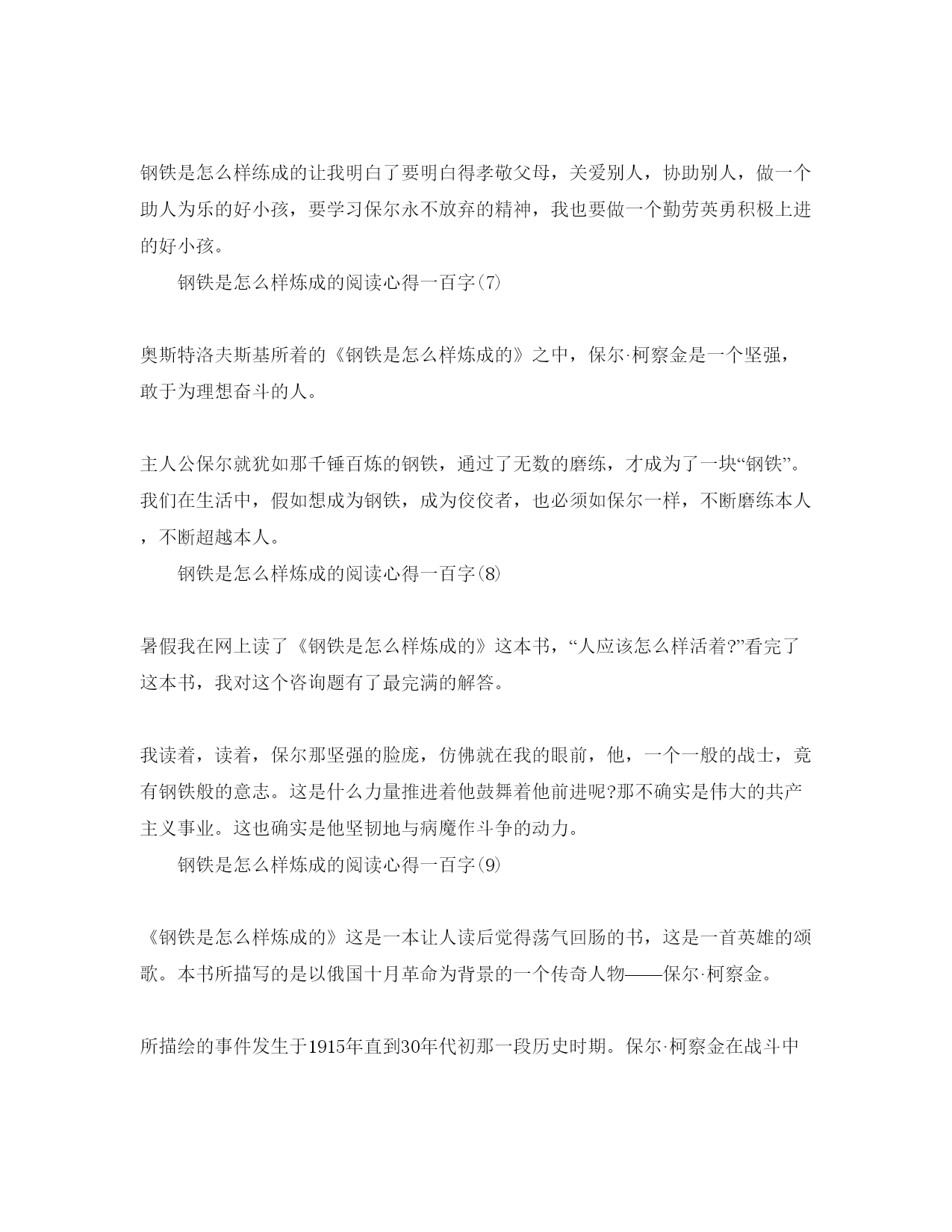 钢铁是怎么样练成的让我明白了要明白得孝敬父母，关爱别人，协助别人，做一个助人为乐的好小孩，要学习保尔永不放弃的精神，我也要做一个勤劳英勇积极上进的好小孩。

钢铁是怎么样炼成的阅读心得一百字(7)

奥斯特洛夫斯基所着的《钢铁是怎么样炼成的》之中，保尔·柯察金是一个坚强，敢于为理想奋斗的人。

主人公保尔就犹如那千锤百炼的钢铁，通过了无数的磨练，才成为了一块“钢铁”。我们在生活中，假如想成为钢铁，成为佼佼者，也必须如保尔一样，不断磨练本人，不断超越本人。

钢铁是怎么样炼成的阅读心得一百字(8)

暑假我在网上读了《钢铁是怎么样炼成的》这本书，“人应该怎么样活着?”看完了这本书，我对这个咨询题有了最完满的解答。

我读着，读着，保尔那坚强的脸庞，仿佛就在我的眼前，他，一个一般的战士，竟有钢铁般的意志。这是什么力量推进着他鼓舞着他前进呢?那不确实是伟大的共产主义事业。这也确实是他坚韧地与病魔作斗争的动力。

钢铁是怎么样炼成的阅读心得一百字(9)

《钢铁是怎么样炼成的》这是一本让人读后觉得荡气回肠的书，这是一首英雄的颂歌。本书所描写的是以俄国十月革命为背景的一个传奇人物——保尔·柯察金。

所描绘的事件发生于1915年直到30年代初那一段历史时期。保尔·柯察金在战斗中